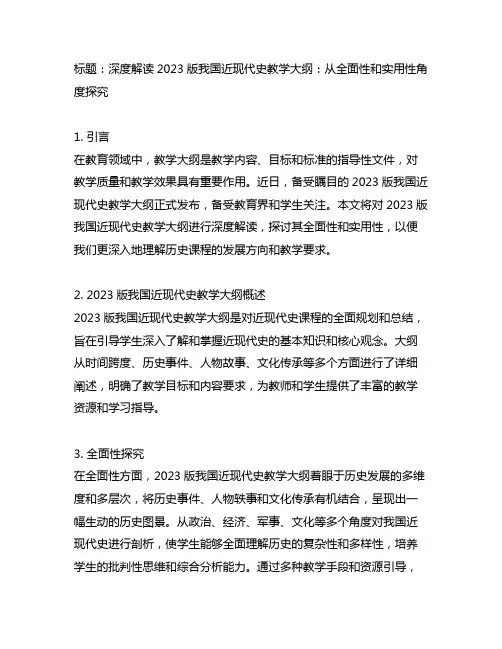 标题：深度解读 2023 版我国近现代史教学大纲：从全面性和实用性角度探究

1. 引言
在教育领域中，教学大纲是教学内容、目标和标准的指导性文件，对教学质量和教学效果具有重要作用。近日，备受瞩目的 2023 版我国近现代史教学大纲正式发布，备受教育界和学生关注。本文将对 2023 版我国近现代史教学大纲进行深度解读，探讨其全面性和实用性，以便我们更深入地理解历史课程的发展方向和教学要求。

2. 2023 版我国近现代史教学大纲概述
2023 版我国近现代史教学大纲是对近现代史课程的全面规划和总结，旨在引导学生深入了解和掌握近现代史的基本知识和核心观念。大纲从时间跨度、历史事件、人物故事、文化传承等多个方面进行了详细阐述，明确了教学目标和内容要求，为教师和学生提供了丰富的教学资源和学习指导。

3. 全面性探究
在全面性方面，2023 版我国近现代史教学大纲着眼于历史发展的多维度和多层次，将历史事件、人物轶事和文化传承有机结合，呈现出一幅生动的历史图景。从政治、经济、军事、文化等多个角度对我国近现代史进行剖析，使学生能够全面理解历史的复杂性和多样性，培养学生的批判性思维和综合分析能力。通过多种教学手段和资源引导，